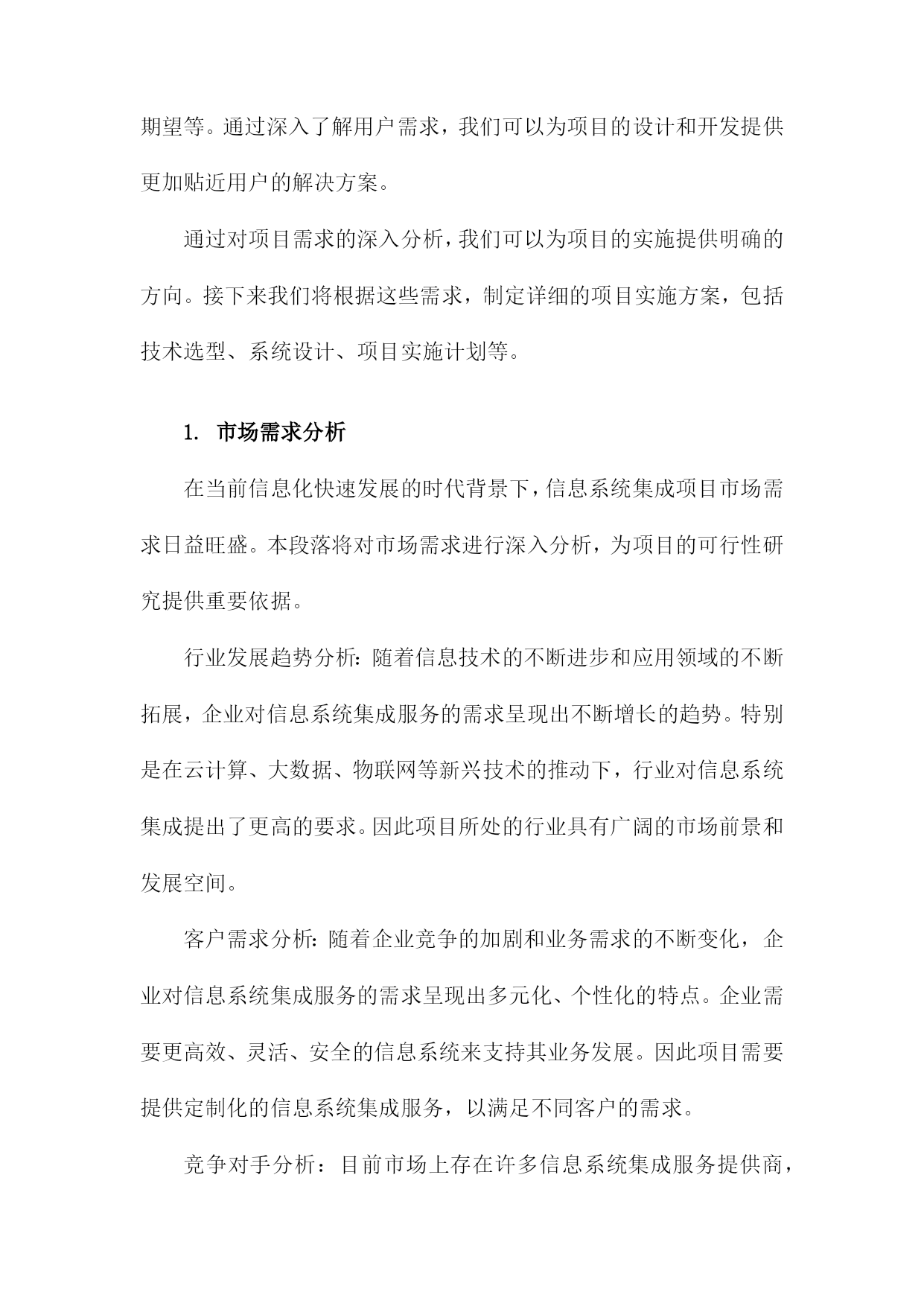 期望等。通过深入了解用户需求，我们可以为项目的设计和开发提供更加贴近用户的解决方案。

通过对项目需求的深入分析，我们可以为项目的实施提供明确的方向。接下来我们将根据这些需求，制定详细的项目实施方案，包括技术选型、系统设计、项目实施计划等。

1. 市场需求分析

在当前信息化快速发展的时代背景下，信息系统集成项目市场需求日益旺盛。本段落将对市场需求进行深入分析，为项目的可行性研究提供重要依据。

行业发展趋势分析：随着信息技术的不断进步和应用领域的不断拓展，企业对信息系统集成服务的需求呈现出不断增长的趋势。特别是在云计算、大数据、物联网等新兴技术的推动下，行业对信息系统集成提出了更高的要求。因此项目所处的行业具有广阔的市场前景和发展空间。

客户需求分析：随着企业竞争的加剧和业务需求的不断变化，企业对信息系统集成服务的需求呈现出多元化、个性化的特点。企业需要更高效、灵活、安全的信息系统来支持其业务发展。因此项目需要提供定制化的信息系统集成服务，以满足不同客户的需求。

竞争对手分析：目前市场上存在许多信息系统集成服务提供商，